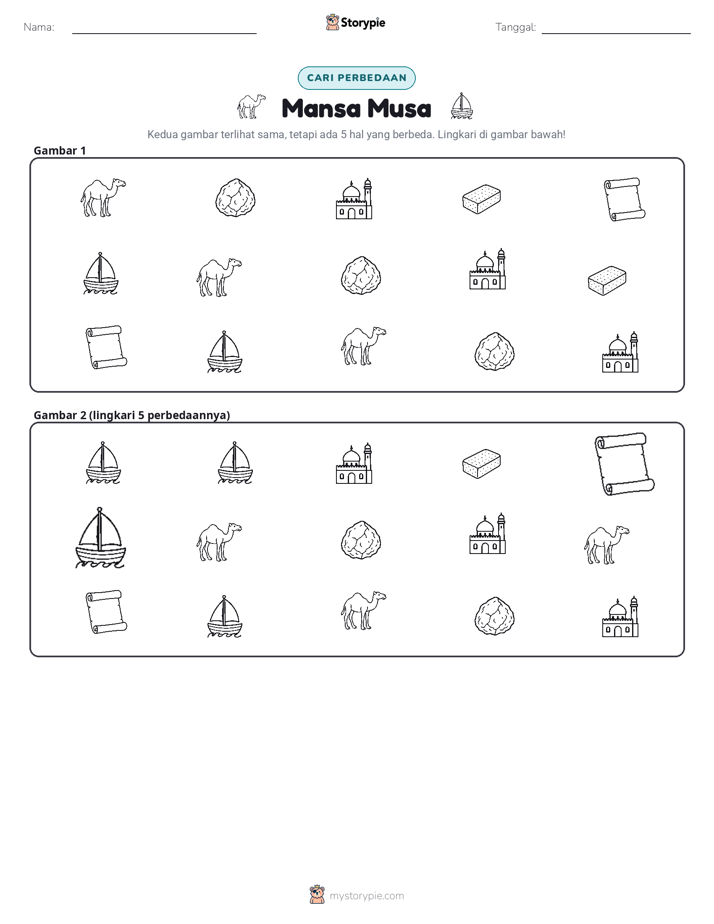 Nama: ____ Storypie Tanggal: ____

CARI PERBEDAAN

Mansa Musa

Kedua gambar terlihat sama, tetapi ada 5 hal yang berbeda. Lingkari di gambar bawah!

Gambar 1

Gambar 2 (lingkari 5 perbedaannya)

mystorypie.com